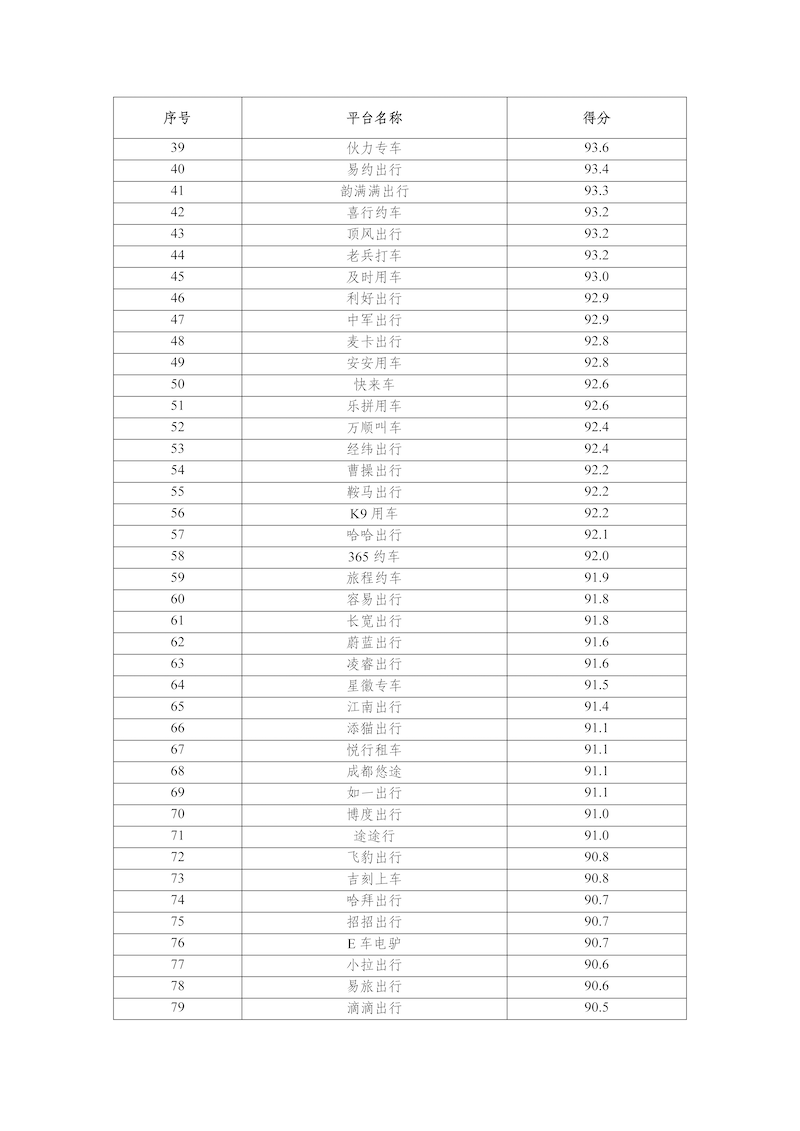 | 序号 | 平台名称 | 得分 |
|---|---|---|
| 39 | 伙力专车 | 93.6 |
| 40 | 易约出行 | 93.4 |
| 41 | 韵满满出行 | 93.3 |
| 42 | 喜行约车 | 93.2 |
| 43 | 顶风出行 | 93.2 |
| 44 | 老兵打车 | 93.2 |
| 45 | 及时用车 | 93.0 |
| 46 | 利好出行 | 92.9 |
| 47 | 中军出行 | 92.9 |
| 48 | 麦卡出行 | 92.8 |
| 49 | 安安用车 | 92.8 |
| 50 | 快来车 | 92.6 |
| 51 | 乐拼用车 | 92.6 |
| 52 | 万顺叫车 | 92.4 |
| 53 | 经纬出行 | 92.4 |
| 54 | 曹操出行 | 92.2 |
| 55 | 鞍马出行 | 92.2 |
| 56 | K9 用车 | 92.2 |
| 57 | 哈哈出行 | 92.1 |
| 58 | 365 约车 | 92.0 |
| 59 | 旅程约车 | 91.9 |
| 60 | 容易出行 | 91.8 |
| 61 | 长宽出行 | 91.8 |
| 62 | 蔚蓝出行 | 91.6 |
| 63 | 凌睿出行 | 91.6 |
| 64 | 星徽专车 | 91.5 |
| 65 | 江南出行 | 91.4 |
| 66 | 添猫出行 | 91.1 |
| 67 | 悦行租车 | 91.1 |
| 68 | 成都悠途 | 91.1 |
| 69 | 如一出行 | 91.1 |
| 70 | 博度出行 | 91.0 |
| 71 | 途途行 | 91.0 |
| 72 | 飞豹出行 | 90.8 |
| 73 | 吉刻上车 | 90.8 |
| 74 | 哈拜出行 | 90.7 |
| 75 | 招招出行 | 90.7 |
| 76 | E 车电驴 | 90.7 |
| 77 | 小拉出行 | 90.6 |
| 78 | 易旅出行 | 90.6 |
| 79 | 滴滴出行 | 90.5 |